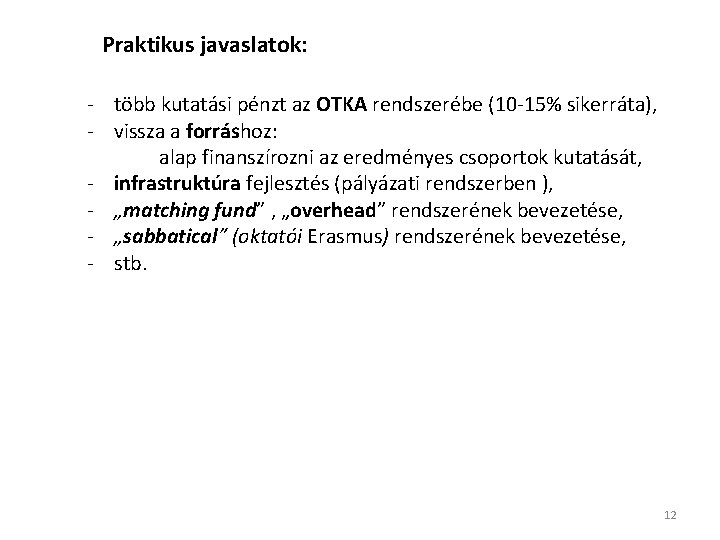 Praktikus javaslatok:

- több kutatási pénzt az OTKA rendszerébe (10-15% sikerráta),
- vissza a forráshoz:
alap finanszírozni az eredményes csoportok kutatását,
- infrastruktúra fejlesztés (pályázati rendszerben ),
- „matching fund” , „overhead” rendszerének bevezetése,
- „sabbatical” (oktatói Erasmus) rendszerének bevezetése,
- stb.

12